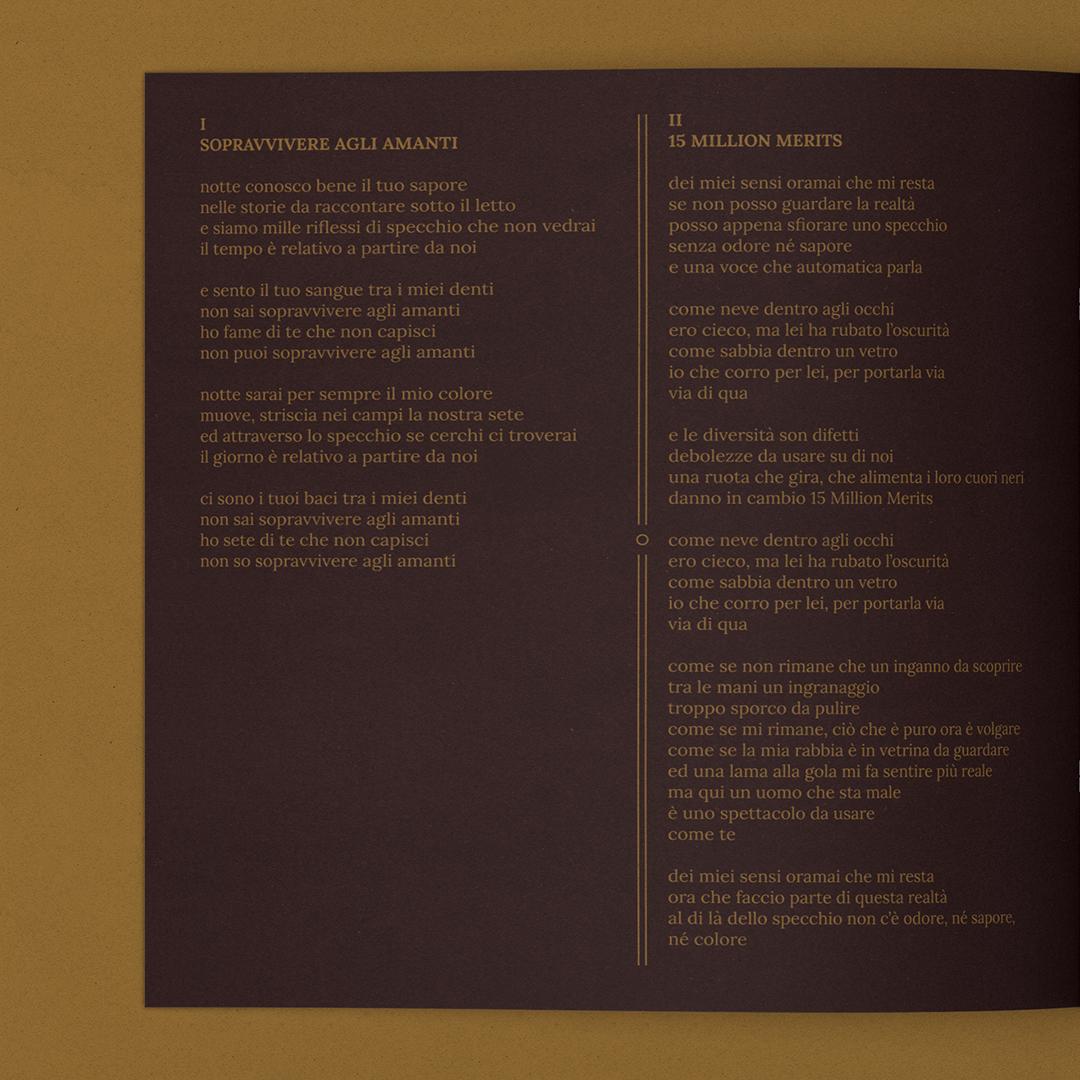 I
SOPRAVVIVERE AGLI AMANTI

notte conosco bene il tuo sapore
nelle storie da raccontare sotto il letto
e siamo mille riflessi di specchio che non vedrai
il tempo è relativo a partire da noi

e sento il tuo sangue tra i miei denti
non sai sopravvivere agli amanti
ho fame di te che non capisci
non puoi sopravvivere agli amanti

notte sarai per sempre il mio colore
muove, striscia nei campi la nostra sete
ed attraverso lo specchio se cerchi ci troverai
il giorno è relativo a partire da noi

ci sono i tuoi baci tra i miei denti
non sai sopravvivere agli amanti
ho sete di te che non capisci
non so sopravvivere agli amanti

II
15 MILLION MERITS

dei miei sensi oramai che mi resta
se non posso guardare la realtà
posso appena sfiorare uno specchio
senza odore né sapore
e una voce che automatica parla

come neve dentro agli occhi
ero cieco, ma lei ha rubato l'oscurità
come sabbia dentro un vetro
io che corro per lei, per portarla via
via di qua

e le diversità son difetti
debolezze da usare su di noi
una ruota che gira, che alimenta i loro cuori neri
danno in cambio 15 Million Merits

come neve dentro agli occhi
ero cieco, ma lei ha rubato l'oscurità
come sabbia dentro un vetro
io che corro per lei, per portarla via
via di qua

come se non rimane che un inganno da scoprire
tra le mani un ingranaggio
troppo sporco da pulire
come se mi rimane, ciò che è puro ora è volgare
come se la mia rabbia è in vetrina da guardare
ed una lama alla gola mi fa sentire più reale
ma qui un uomo che sta male
è uno spettacolo da usare
come te

dei miei sensi oramai che mi resta
ora che faccio parte di questa realtà
al di là dello specchio non c'è odore, né sapore,
né colore